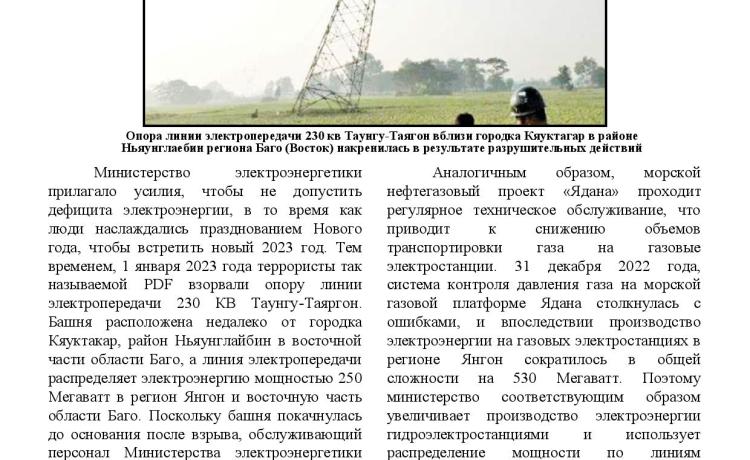 Опора линии электропередачи 230 кв Таунгу-Таягон вблизи городка Кяуктагар в районе Ньяунглаебин региона Баго (Восток) накренилась в результате разрушительных действий

Министерство электроэнергетики прилагало усилия, чтобы не допустить дефицита электроэнергии, в то время как люди наслаждались празднованием Нового года, чтобы встретить новый 2023 год. Тем временем, 1 января 2023 года террористы так называемой PDF взорвали опору линии электропередачи 230 КВ Таунгу-Таяргон. Башня расположена недалеко от городка Кяуктакар, район Ньяунглайбин в восточной части области Баго, а линия электропередачи распределяет электроэнергию мощностью 250 Мегаватт в регион Янгон и восточную часть области Баго. Поскольку башня покачнулась до основания после взрыва, обслуживающий персонал Министерства электроэнергетики

Аналогичным образом, морской нефтегазовый проект «Ядана» проходит регулярное техническое обслуживание, что приводит к снижению объемов транспортировки газа на газовые электростанции. 31 декабря 2022 года, система контроля давления газа на морской газовой платформе Ядана столкнулась с ошибками, и впоследствии производство электроэнергии на газовых электростанциях в регионе Янгон сократилось в общей сложности на 530 Мегаватт. Поэтому министерство соответствующим образом увеличивает производство электроэнергии гидроэлектростанциями и использует распределение мощности по линиям